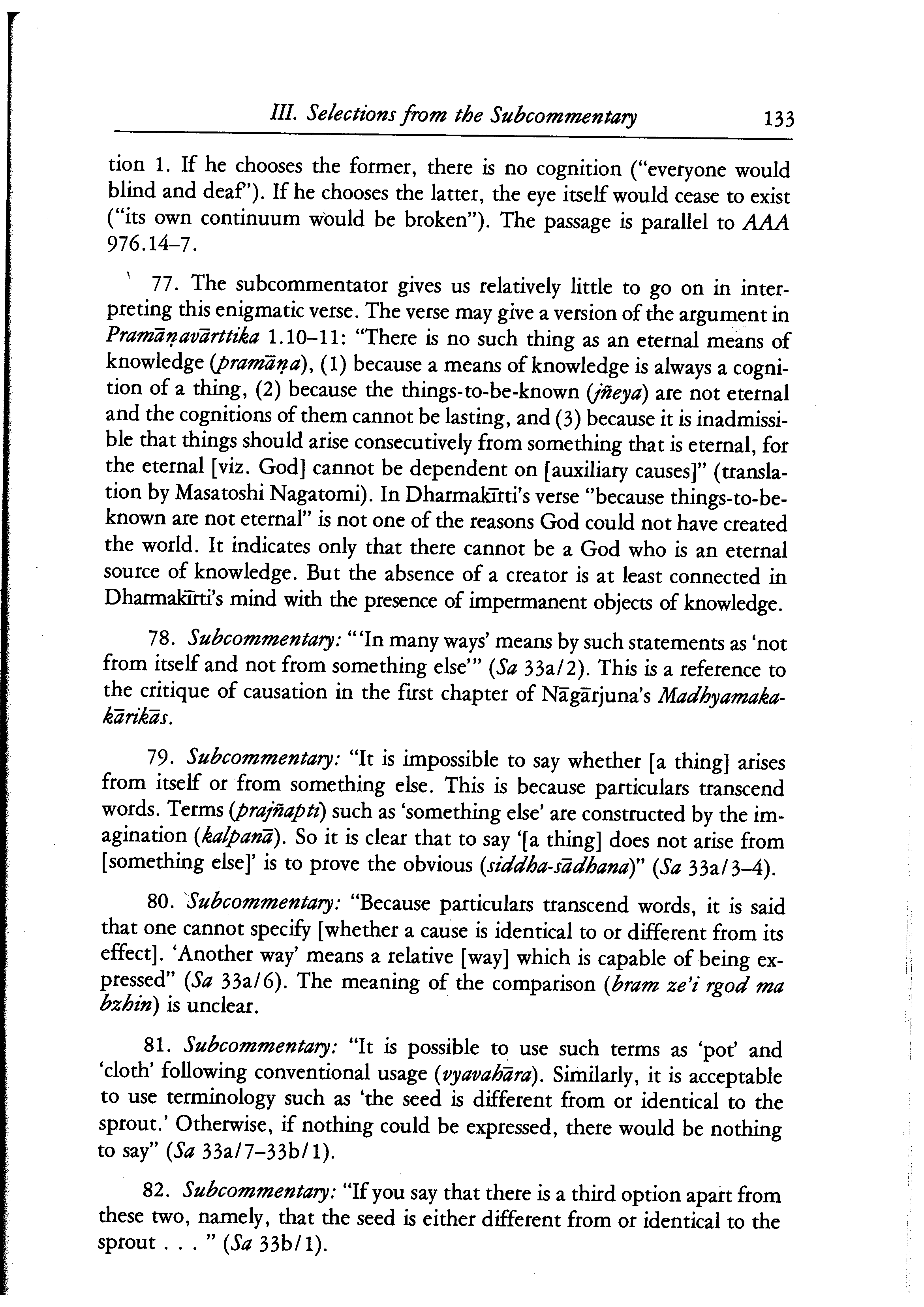 III. Selections from the Subcommentary 133

tion 1. If he chooses the former, there is no cognition ("everyone would blind and deaf"). If he chooses the latter, the eye itself would cease to exist ("its own continuum would be broken"). The passage is parallel to AAA 976.14–7.

77. The subcommentator gives us relatively little to go on in interpreting this enigmatic verse. The verse may give a version of the argument in Pramāṇavārttika 1.10–11: "There is no such thing as an eternal means of knowledge (pramāṇa), (1) because a means of knowledge is always a cognition of a thing, (2) because the things-to-be-known (jñeya) are not eternal and the cognitions of them cannot be lasting, and (3) because it is inadmissible that things should arise consecutively from something that is eternal, for the eternal [viz. God] cannot be dependent on [auxiliary causes]" (translation by Masatoshi Nagatomi). In Dharmakīrti's verse "because things-to-be-known are not eternal" is not one of the reasons God could not have created the world. It indicates only that there cannot be a God who is an eternal source of knowledge. But the absence of a creator is at least connected in Dharmakīrti's mind with the presence of impermanent objects of knowledge.

78. Subcommentary: "'In many ways' means by such statements as 'not from itself and not from something else'" (Sa 33a/2). This is a reference to the critique of causation in the first chapter of Nāgārjuna's Madhyamakakārikās.

79. Subcommentary: "It is impossible to say whether [a thing] arises from itself or from something else. This is because particulars transcend words. Terms (prajñapti) such as 'something else' are constructed by the imagination (kalpanā). So it is clear that to say '[a thing] does not arise from [something else]' is to prove the obvious (siddha-sādhana)" (Sa 33a/3–4).

80. Subcommentary: "Because particulars transcend words, it is said that one cannot specify [whether a cause is identical to or different from its effect]. 'Another way' means a relative [way] which is capable of being expressed" (Sa 33a/6). The meaning of the comparison (bram ze'i rgod ma bzhin) is unclear.

81. Subcommentary: "It is possible to use such terms as 'pot' and 'cloth' following conventional usage (vyavahāra). Similarly, it is acceptable to use terminology such as 'the seed is different from or identical to the sprout.' Otherwise, if nothing could be expressed, there would be nothing to say" (Sa 33a/7–33b/1).

82. Subcommentary: "If you say that there is a third option apart from these two, namely, that the seed is either different from or identical to the sprout . . . " (Sa 33b/1).